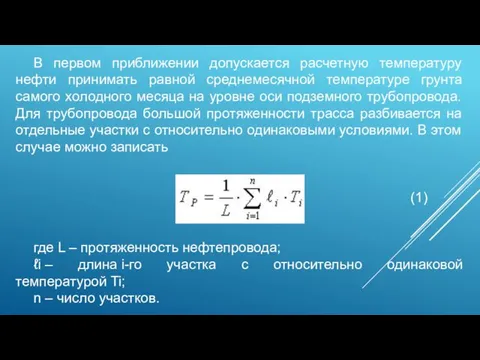 В первом приближении допускается расчетную температуру нефти принимать равной среднемесячной температуре грунта самого холодного месяца на уровне оси подземного трубопровода. Для трубопровода большой протяженности трасса разбивается на отдельные участки с относительно одинаковыми условиями. В этом случае можно записать

$T_P = \frac{1}{L} \cdot \sum_{i=1}^{n} \ell_i \cdot T_i$ (1)

где L – протяженность нефтепровода;
ℓi – длина i-го участка с относительно одинаковой температурой Ti;
n – число участков.